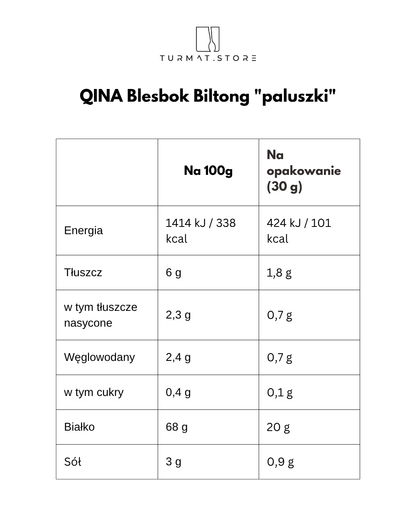 TURMAT.STORE

QINA Blesbok Biltong "paluszki"

| | Na 100g | Na opakowanie (30 g) |
|---|---|---|
| Energia | 1414 kJ / 338 kcal | 424 kJ / 101 kcal |
| Tłuszcz | 6 g | 1,8 g |
| w tym tłuszcze nasycone | 2,3 g | 0,7 g |
| Węglowodany | 2,4 g | 0,7 g |
| w tym cukry | 0,4 g | 0,1 g |
| Białko | 68 g | 20 g |
| Sól | 3 g | 0,9 g |